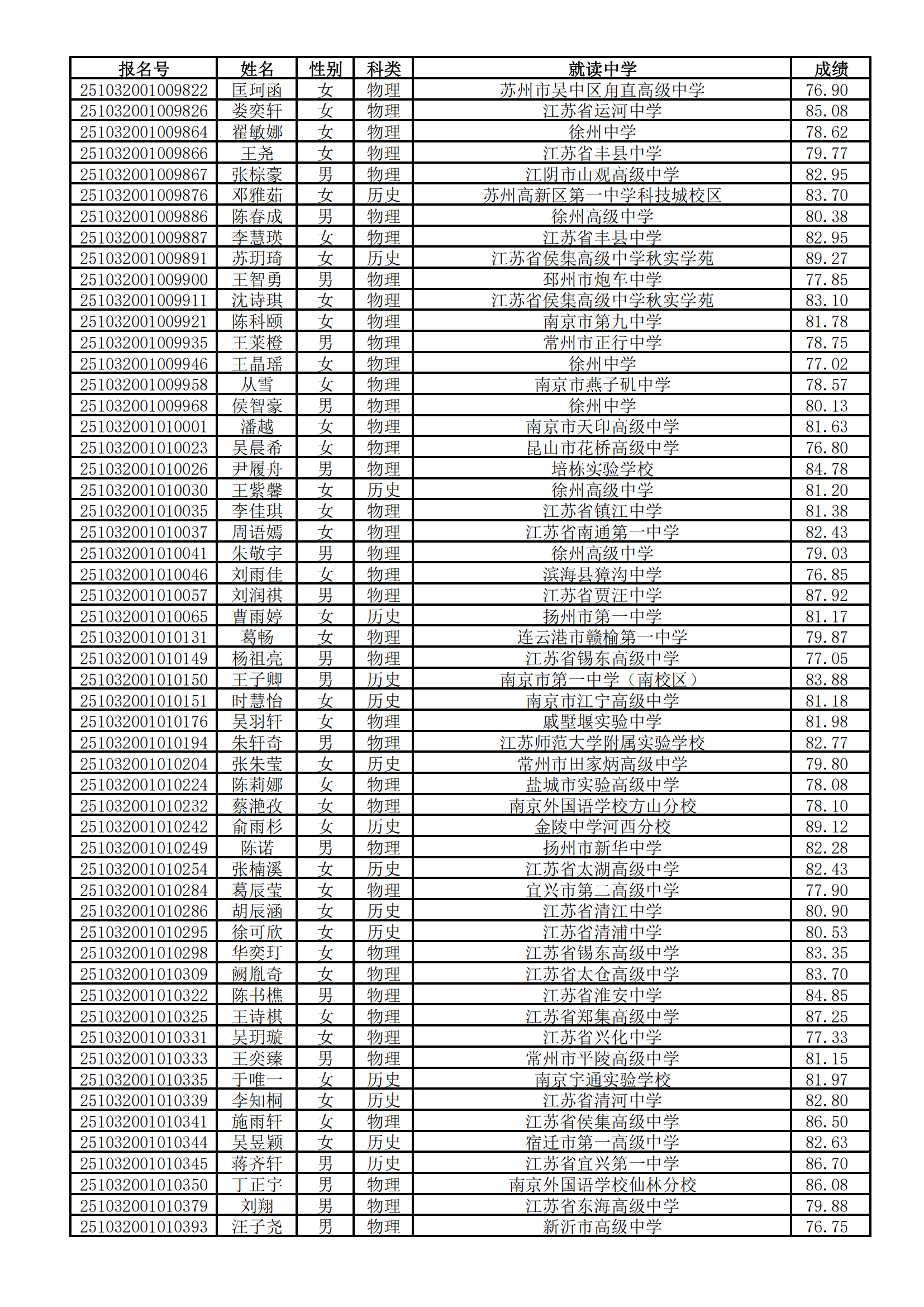 | 报名号 | 姓名 | 性别 | 科类 | 就读中学 | 成绩 |
|---|---|---|---|---|---|
| 251032001009822 | 匡珂函 | 女 | 物理 | 苏州市吴中区甪直高级中学 | 76.90 |
| 251032001009826 | 娄奕轩 | 女 | 物理 | 江苏省运河中学 | 85.08 |
| 251032001009864 | 翟敏娜 | 女 | 物理 | 徐州中学 | 78.62 |
| 251032001009866 | 王尧 | 女 | 物理 | 江苏省丰县中学 | 79.77 |
| 251032001009867 | 张棕豪 | 男 | 物理 | 江阴市山观高级中学 | 82.95 |
| 251032001009876 | 邓雅茹 | 女 | 历史 | 苏州高新区第一中学科技城校区 | 83.70 |
| 251032001009886 | 陈春成 | 男 | 物理 | 徐州高级中学 | 80.38 |
| 251032001009887 | 李慧瑛 | 女 | 物理 | 江苏省丰县中学 | 82.95 |
| 251032001009891 | 苏玥琦 | 女 | 历史 | 江苏省侯集高级中学秋实学苑 | 89.27 |
| 251032001009900 | 王智勇 | 男 | 物理 | 邳州市炮车中学 | 77.85 |
| 251032001009911 | 沈诗琪 | 女 | 物理 | 江苏省侯集高级中学秋实学苑 | 83.10 |
| 251032001009921 | 陈科颐 | 女 | 物理 | 南京市第九中学 | 81.78 |
| 251032001009935 | 王莱橙 | 男 | 物理 | 常州市正行中学 | 78.75 |
| 251032001009946 | 王晶瑶 | 女 | 物理 | 徐州中学 | 77.02 |
| 251032001009958 | 从雪 | 女 | 物理 | 南京市燕子矶中学 | 78.57 |
| 251032001009968 | 侯智豪 | 男 | 物理 | 徐州中学 | 80.13 |
| 251032001010001 | 潘越 | 女 | 物理 | 南京市天印高级中学 | 81.63 |
| 251032001010023 | 吴晨希 | 女 | 物理 | 昆山市花桥高级中学 | 76.80 |
| 251032001010026 | 尹履舟 | 男 | 物理 | 培栋实验学校 | 84.78 |
| 251032001010030 | 王紫馨 | 女 | 历史 | 徐州高级中学 | 81.20 |
| 251032001010035 | 李佳琪 | 女 | 物理 | 江苏省镇江中学 | 81.38 |
| 251032001010037 | 周语嫣 | 女 | 物理 | 江苏省南通第一中学 | 82.43 |
| 251032001010041 | 朱敬宇 | 男 | 物理 | 徐州高级中学 | 79.03 |
| 251032001010046 | 刘雨佳 | 女 | 物理 | 滨海县獐沟中学 | 76.85 |
| 251032001010057 | 刘润祺 | 男 | 物理 | 江苏省贾汪中学 | 87.92 |
| 251032001010065 | 曹雨婷 | 女 | 历史 | 扬州市第一中学 | 81.17 |
| 251032001010131 | 葛畅 | 女 | 物理 | 连云港市赣榆第一中学 | 79.87 |
| 251032001010149 | 杨祖亮 | 男 | 物理 | 江苏省锡东高级中学 | 77.05 |
| 251032001010150 | 王子卿 | 男 | 历史 | 南京市第一中学（南校区） | 83.88 |
| 251032001010151 | 时慧怡 | 女 | 历史 | 南京市江宁高级中学 | 81.18 |
| 251032001010176 | 吴羽轩 | 女 | 物理 | 戚墅堰实验中学 | 81.98 |
| 251032001010194 | 朱轩奇 | 男 | 物理 | 江苏师范大学附属实验学校 | 82.77 |
| 251032001010204 | 张朱莹 | 女 | 历史 | 常州市田家炳高级中学 | 79.80 |
| 251032001010224 | 陈莉娜 | 女 | 物理 | 盐城市实验高级中学 | 78.08 |
| 251032001010232 | 蔡滟孜 | 女 | 物理 | 南京外国语学校方山分校 | 78.10 |
| 251032001010242 | 俞雨杉 | 女 | 历史 | 金陵中学河西分校 | 89.12 |
| 251032001010249 | 陈诺 | 男 | 物理 | 扬州市新华中学 | 82.28 |
| 251032001010254 | 张楠溪 | 女 | 历史 | 江苏省太湖高级中学 | 82.43 |
| 251032001010284 | 葛辰莹 | 女 | 物理 | 宜兴市第二高级中学 | 77.90 |
| 251032001010286 | 胡辰涵 | 女 | 历史 | 江苏省清江中学 | 80.90 |
| 251032001010295 | 徐可欣 | 女 | 历史 | 江苏省清浦中学 | 80.53 |
| 251032001010298 | 华奕玎 | 女 | 物理 | 江苏省锡东高级中学 | 83.35 |
| 251032001010309 | 阙胤奇 | 女 | 物理 | 江苏省太仓高级中学 | 83.70 |
| 251032001010322 | 陈书樵 | 男 | 物理 | 江苏省淮安中学 | 84.85 |
| 251032001010325 | 王诗棋 | 女 | 物理 | 江苏省郑集高级中学 | 87.25 |
| 251032001010331 | 吴玥璇 | 女 | 物理 | 江苏省兴化中学 | 77.33 |
| 251032001010333 | 王奕臻 | 男 | 物理 | 常州市平陵高级中学 | 81.15 |
| 251032001010335 | 于唯一 | 女 | 历史 | 南京宇通实验学校 | 81.97 |
| 251032001010339 | 李知桐 | 女 | 历史 | 江苏省清河中学 | 82.80 |
| 251032001010341 | 施雨轩 | 女 | 物理 | 江苏省侯集高级中学 | 86.50 |
| 251032001010344 | 吴昱颖 | 女 | 历史 | 宿迁市第一高级中学 | 82.63 |
| 251032001010345 | 蒋齐轩 | 男 | 历史 | 江苏省宜兴第一中学 | 86.70 |
| 251032001010350 | 丁正宇 | 男 | 物理 | 南京外国语学校仙林分校 | 86.08 |
| 251032001010379 | 刘翔 | 男 | 物理 | 江苏省东海高级中学 | 79.88 |
| 251032001010393 | 汪子尧 | 男 | 物理 | 新沂市高级中学 | 76.75 |